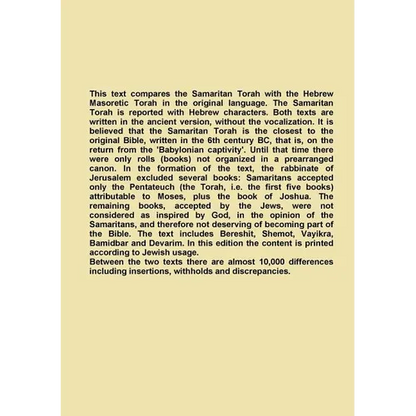 This text compares the Samaritan Torah with the Hebrew Masoretic Torah in the original language. The Samaritan Torah is reported with Hebrew characters. Both texts are written in the ancient version, without the vocalization. It is believed that the Samaritan Torah is the closest to the original Bible, written in the 6th century BC, that is, on the return from the 'Babylonian captivity'. Until that time there were only rolls (books) not organized in a prearranged canon. In the formation of the text, the rabbinate of Jerusalem excluded several books: Samaritans accepted only the Pentateuch (the Torah, i.e. the first five books) attributable to Moses, plus the book of Joshua. The remaining books, accepted by the Jews, were not considered as inspired by God, in the opinion of the Samaritans, and therefore not deserving of becoming part of the Bible. The text includes Bereshit, Shemot, Vayikra, Bamidbar and Devarim. In this edition the content is printed according to Jewish usage.
Between the two texts there are almost 10,000 differences including insertions, withholds and discrepancies.